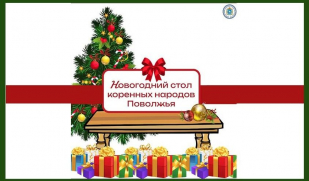 Новогодний стол коренных народов Поволжья